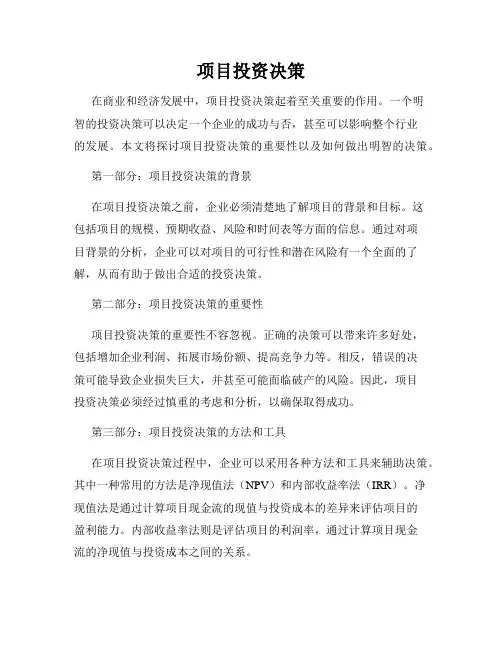 项目投资决策

在商业和经济发展中，项目投资决策起着至关重要的作用。一个明智的投资决策可以决定一个企业的成功与否，甚至可以影响整个行业的发展。本文将探讨项目投资决策的重要性以及如何做出明智的决策。

第一部分：项目投资决策的背景

在项目投资决策之前，企业必须清楚地了解项目的背景和目标。这包括项目的规模、预期收益、风险和时间表等方面的信息。通过对项目背景的分析，企业可以对项目的可行性和潜在风险有一个全面的了解，从而有助于做出合适的投资决策。

第二部分：项目投资决策的重要性

项目投资决策的重要性不容忽视。正确的决策可以带来许多好处，包括增加企业利润、拓展市场份额、提高竞争力等。相反，错误的决策可能导致企业损失巨大，并甚至可能面临破产的风险。因此，项目投资决策必须经过慎重的考虑和分析，以确保取得成功。

第三部分：项目投资决策的方法和工具

在项目投资决策过程中，企业可以采用各种方法和工具来辅助决策。其中一种常用的方法是净现值法（NPV）和内部收益率法（IRR）。净现值法是通过计算项目现金流的现值与投资成本的差异来评估项目的盈利能力。内部收益率法则是评估项目的利润率，通过计算项目现金流的净现值与投资成本之间的关系。